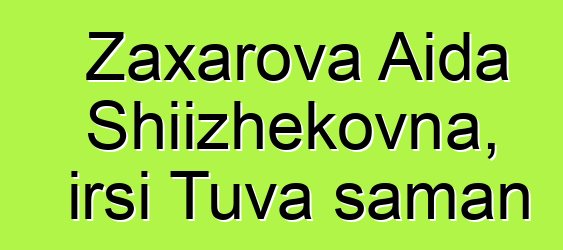 Zaxarova Aida Shiizhekovna, irsi Tuva saman